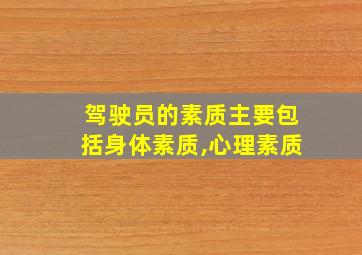 驾驶员的素质主要包括身体素质,心理素质